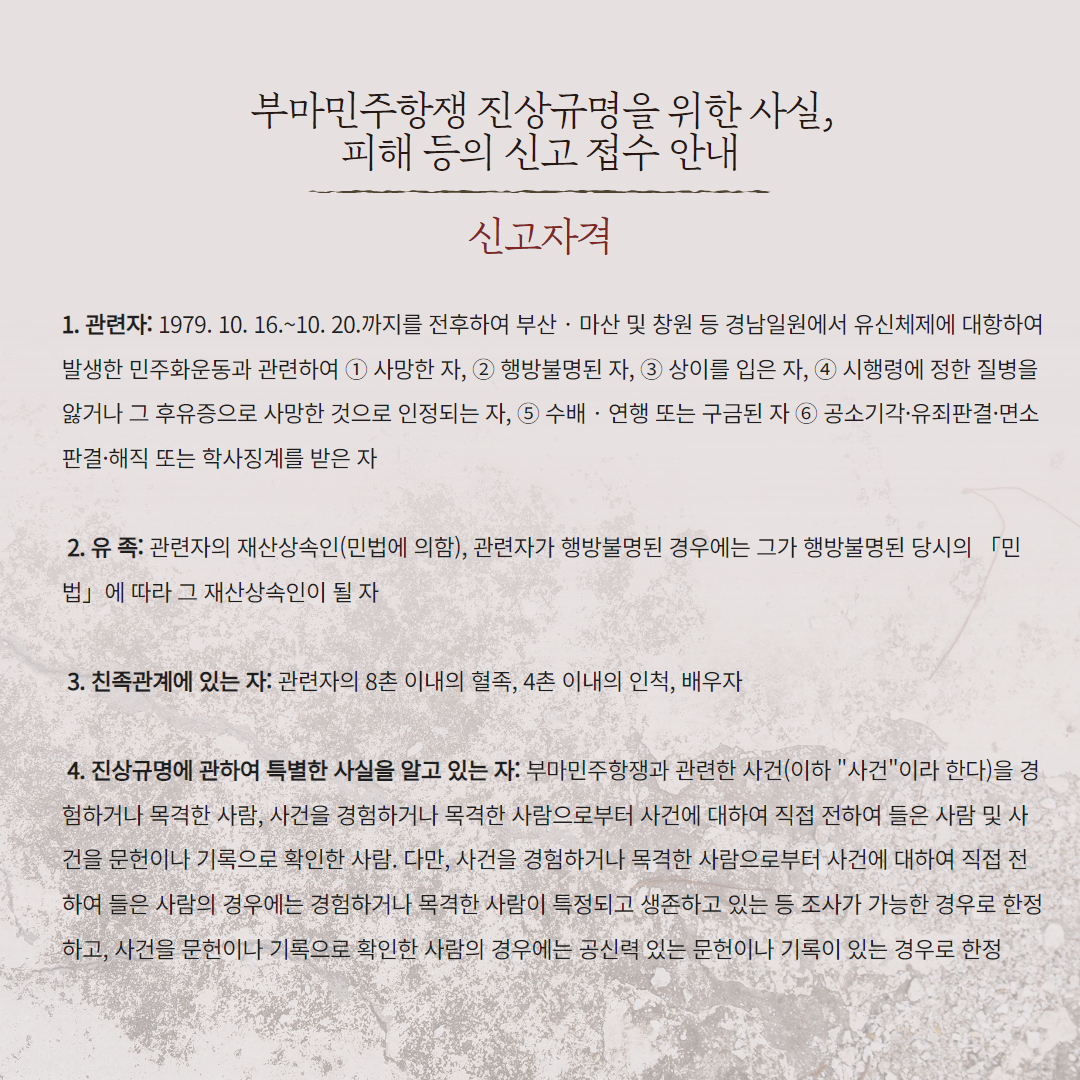 부마민주항쟁 진상규명을 위한 사실, 피해 등의 신고 접수 안내

신고자격

1. 관련자: 1979. 10. 16.~10. 20.까지를 전후하여 부산 · 마산 및 창원 등 경남일원에서 유신체제에 대항하여 발생한 민주화운동과 관련하여 ① 사망한 자, ② 행방불명된 자, ③ 상이를 입은 자, ④ 시행령에 정한 질병을 앓거나 그 후유증으로 사망한 것으로 인정되는 자, ⑤ 수배 · 연행 또는 구금된 자 ⑥ 공소기각·유죄판결·면소판결·해직 또는 학사징계를 받은 자

2. 유 족: 관련자의 재산상속인(민법에 의함), 관련자가 행방불명된 경우에는 그가 행방불명된 당시의 「민법」에 따라 그 재산상속인이 될 자

3. 친족관계에 있는 자: 관련자의 8촌 이내의 혈족, 4촌 이내의 인척, 배우자

4. 진상규명에 관하여 특별한 사실을 알고 있는 자: 부마민주항쟁과 관련한 사건(이하 "사건"이라 한다)을 경험하거나 목격한 사람, 사건을 경험하거나 목격한 사람으로부터 사건에 대하여 직접 전하여 들은 사람 및 사건을 문헌이나 기록으로 확인한 사람. 다만, 사건을 경험하거나 목격한 사람으로부터 사건에 대하여 직접 전하여 들은 사람의 경우에는 경험하거나 목격한 사람이 특정되고 생존하고 있는 등 조사가 가능한 경우로 한정하고, 사건을 문헌이나 기록으로 확인한 사람의 경우에는 공신력 있는 문헌이나 기록이 있는 경우로 한정